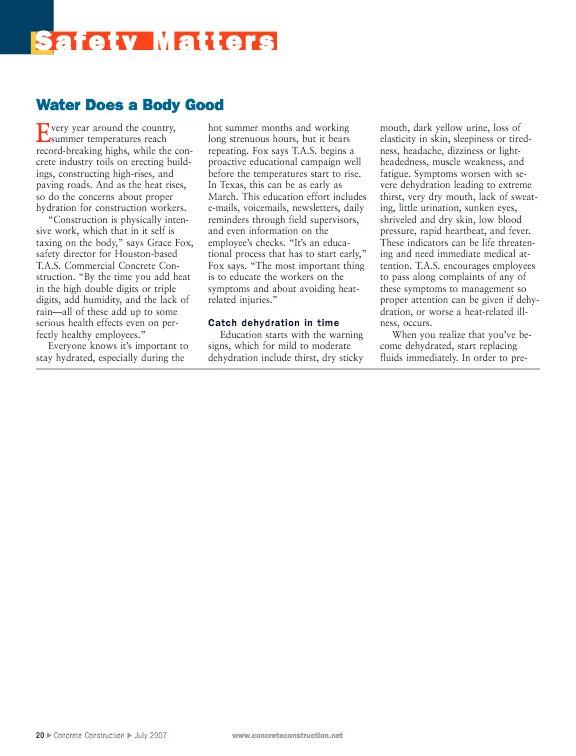 Safety Matters

Water Does a Body Good

Every year around the country, summer temperatures reach record-breaking highs, while the concrete industry toils on erecting buildings, constructing high-rises, and paving roads. And as the heat rises, so do the concerns about proper hydration for construction workers.

"Construction is physically intensive work, which that in it self is taxing on the body," says Grace Fox, safety director for Houston-based T.A.S. Commercial Concrete Construction. "By the time you add heat in the high double digits or triple digits, add humidity, and the lack of rain—all of these add up to some serious health effects even on perfectly healthy employees."

Everyone knows it's important to stay hydrated, especially during the hot summer months and working long strenuous hours, but it bears repeating. Fox says T.A.S. begins a proactive educational campaign well before the temperatures start to rise. In Texas, this can be as early as March. This education effort includes e-mails, voicemails, newsletters, daily reminders through field supervisors, and even information on the employee's checks. "It's an educational process that has to start early," Fox says. "The most important thing is to educate the workers on the symptoms and about avoiding heat-related injuries."

Catch dehydration in time

Education starts with the warning signs, which for mild to moderate dehydration include thirst, dry sticky mouth, dark yellow urine, loss of elasticity in skin, sleepiness or tiredness, headache, dizziness or lightheadedness, muscle weakness, and fatigue. Symptoms worsen with severe dehydration leading to extreme thirst, very dry mouth, lack of sweating, little urination, sunken eyes, shriveled and dry skin, low blood pressure, rapid heartbeat, and fever. These indicators can be life threatening and need immediate medical attention. T.A.S. encourages employees to pass along complaints of any of these symptoms to management so proper attention can be given if dehydration, or worse a heat-related illness, occurs.

When you realize that you've become dehydrated, start replacing fluids immediately. In order to pre-

20 ▶ Concrete Construction ▶ July 2007 www.concreteconstruction.net